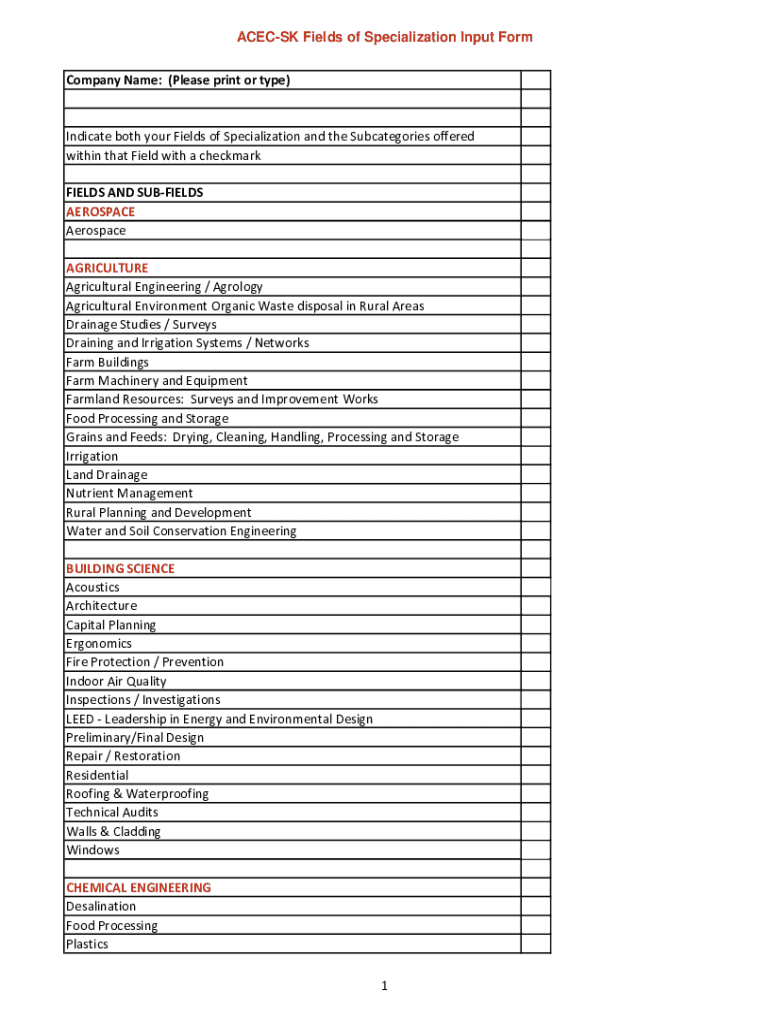 ACEC-SK Fields of Specialization Input Form

Company Name: (Please print or type)

Indicate both your Fields of Specialization and the Subcategories offered within that Field with a checkmark

FIELDS AND SUB-FIELDS
AEROSPACE
Aerospace

AGRICULTURE
Agricultural Engineering / Agrology
Agricultural Environment Organic Waste disposal in Rural Areas
Drainage Studies / Surveys
Draining and Irrigation Systems / Networks
Farm Buildings
Farm Machinery and Equipment
Farmland Resources: Surveys and Improvement Works
Food Processing and Storage
Grains and Feeds: Drying, Cleaning, Handling, Processing and Storage
Irrigation
Land Drainage
Nutrient Management
Rural Planning and Development
Water and Soil Conservation Engineering

BUILDING SCIENCE
Acoustics
Architecture
Capital Planning
Ergonomics
Fire Protection / Prevention
Indoor Air Quality
Inspections / Investigations
LEED - Leadership in Energy and Environmental Design
Preliminary/Final Design
Repair / Restoration
Residential
Roofing & Waterproofing
Technical Audits
Walls & Cladding
Windows

CHEMICAL ENGINEERING
Desalination
Food Processing
Plastics

1